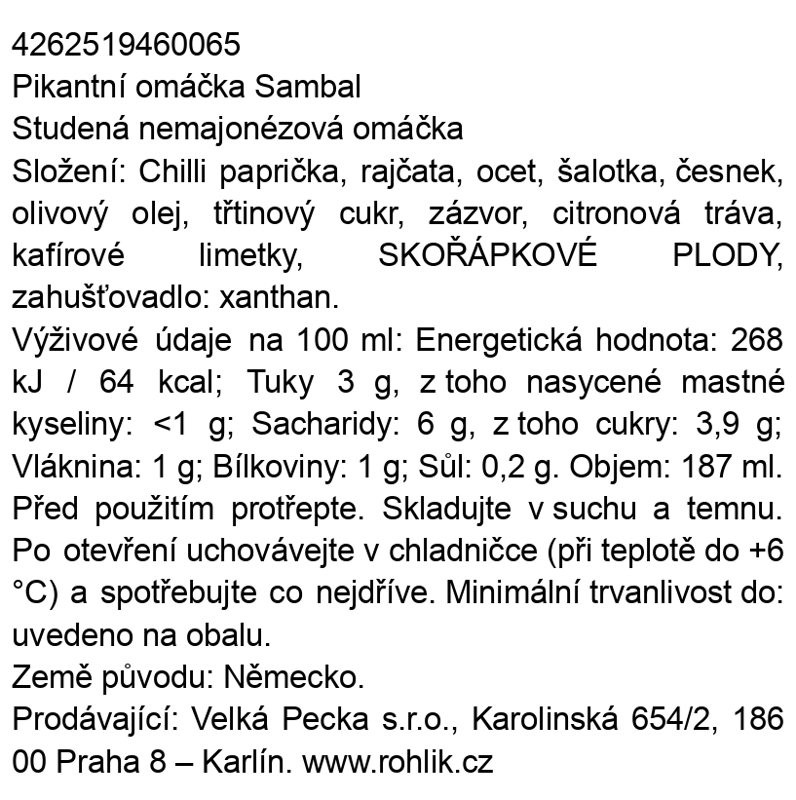 4262519460065
Pikantní omáčka Sambal
Studená nemajonézová omáčka
Složení: Chilli paprička, rajčata, ocet, šalotka, česnek, olivový olej, třtinový cukr, zázvor, citronová tráva, kafírové limetky, SKOŘÁPKOVÉ PLODY, zahušťovadlo: xanthan.
Výživové údaje na 100 ml: Energetická hodnota: 268 kJ / 64 kcal; Tuky 3 g, z toho nasycené mastné kyseliny: <1 g; Sacharidy: 6 g, z toho cukry: 3,9 g; Vláknina: 1 g; Bílkoviny: 1 g; Sůl: 0,2 g. Objem: 187 ml. Před použitím protřepte. Skladujte v suchu a temnu. Po otevření uchovávejte v chladničce (při teplotě do +6 °C) a spotřebujte co nejdříve. Minimální trvanlivost do: uvedeno na obalu.
Země původu: Německo.
Prodávající: Velká Pecka s.r.o., Karolinská 654/2, 186 00 Praha 8 – Karlín. www.rohlik.cz